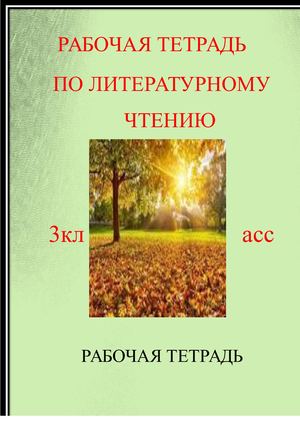 РАБОЧАЯ ТЕТРАДЬ

ПО ЛИТЕРАТУРНОМУ

ЧТЕНИЮ

3кл асс

РАБОЧАЯ ТЕТРАДЬ